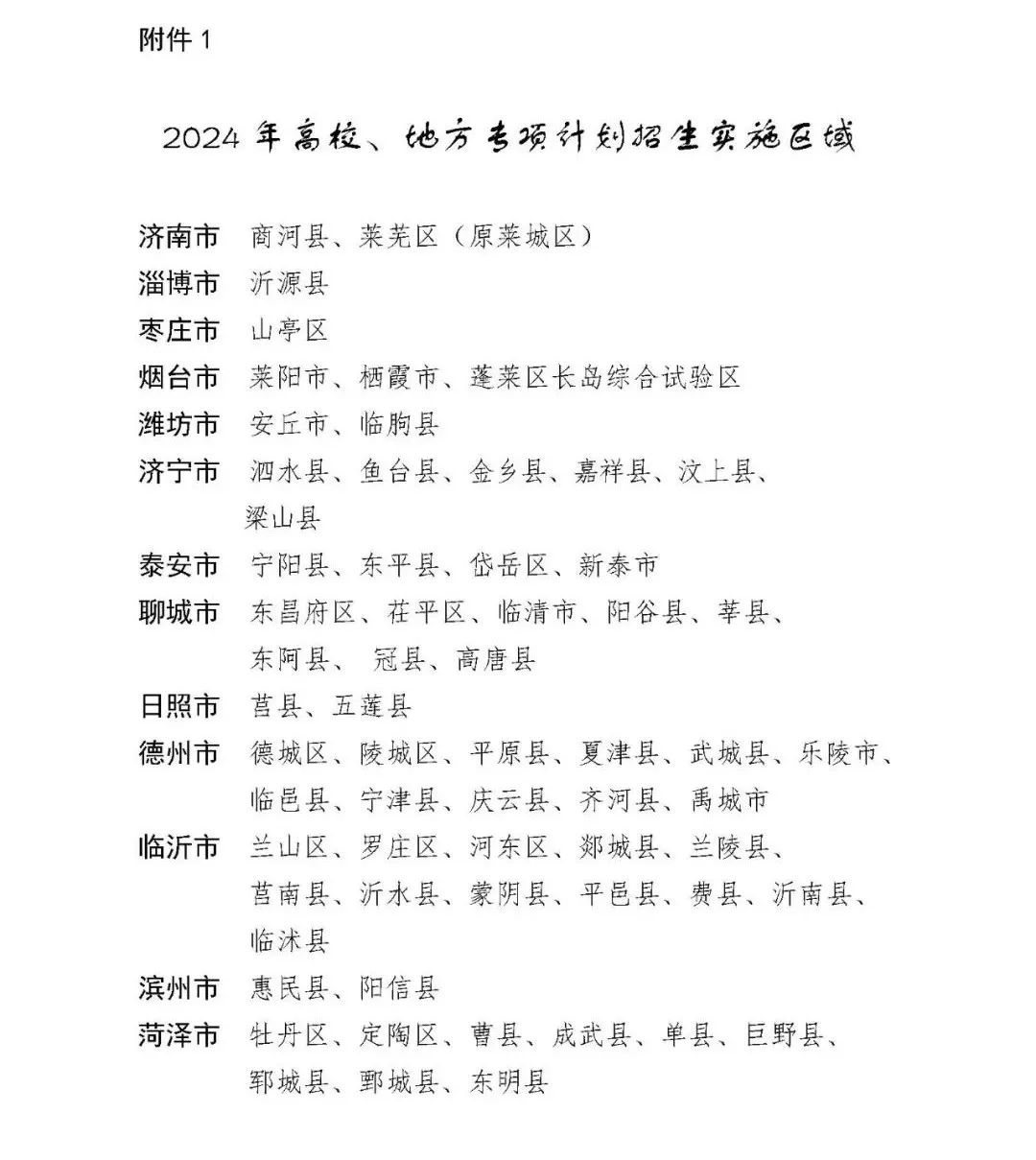 附件 1

2024 年高校、地方专项计划招生实施区域

济南市　商河县、莱芜区（原莱城区）
淄博市　沂源县
枣庄市　山亭区
烟台市　莱阳市、栖霞市、蓬莱区长岛综合试验区
潍坊市　安丘市、临朐县
济宁市　泗水县、鱼台县、金乡县、嘉祥县、汶上县、梁山县
泰安市　宁阳县、东平县、岱岳区、新泰市
聊城市　东昌府区、茌平区、临清市、阳谷县、莘县、东阿县、 冠县、高唐县
日照市　莒县、五莲县
德州市　德城区、陵城区、平原县、夏津县、武城县、乐陵市、临邑县、宁津县、庆云县、齐河县、禹城市
临沂市　兰山区、罗庄区、河东区、郯城县、兰陵县、莒南县、沂水县、蒙阴县、平邑县、费县、沂南县、临沭县
滨州市　惠民县、阳信县
菏泽市　牡丹区、定陶区、曹县、成武县、单县、巨野县、郓城县、鄄城县、东明县